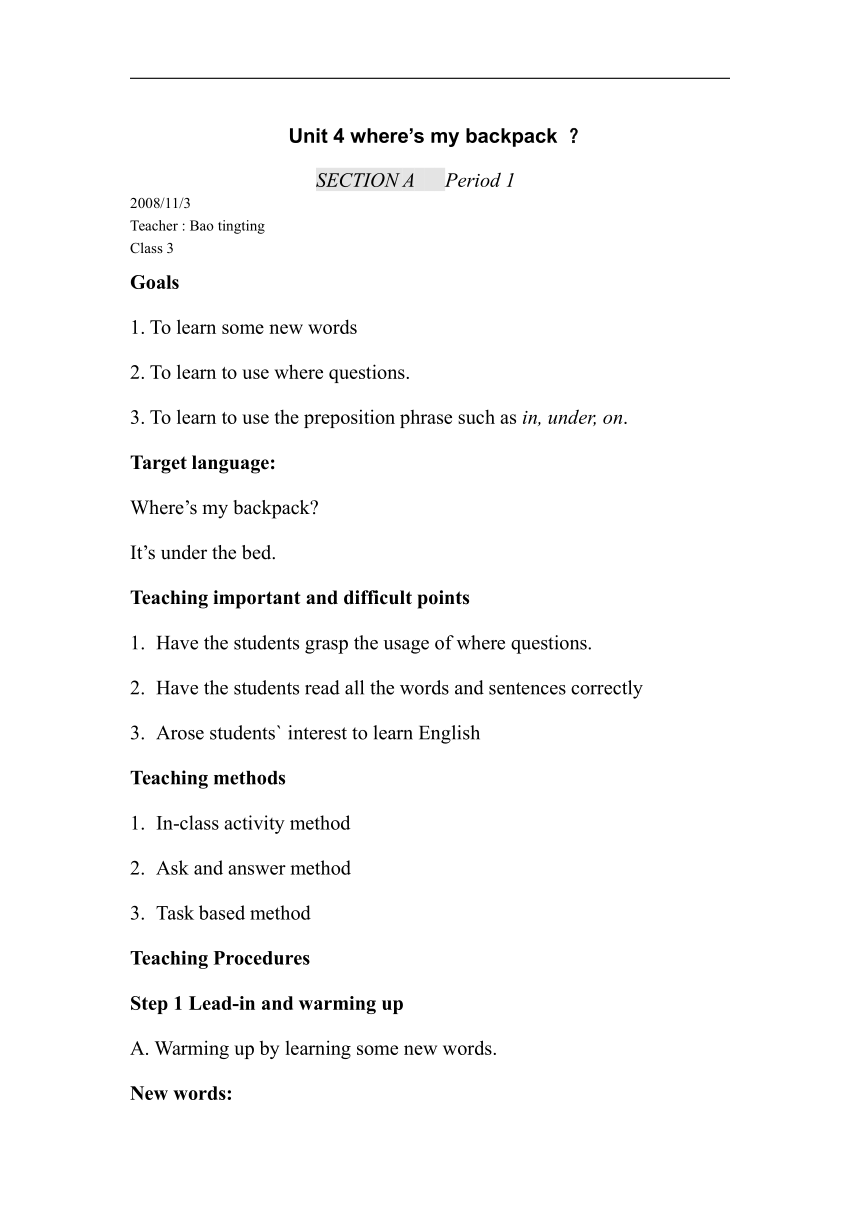 Unit 4 where’s my backpack ？

SECTION A Period 1

2008/11/3
Teacher : Bao tingting
Class 3

Goals

1. To learn some new words

2. To learn to use where questions.

3. To learn to use the preposition phrase such as in, under, on.

Target language:

Where’s my backpack?

It’s under the bed.

Teaching important and difficult points

1. Have the students grasp the usage of where questions.

2. Have the students read all the words and sentences correctly

3. Arose students` interest to learn English

Teaching methods

1. In-class activity method

2. Ask and answer method

3. Task based method

Teaching Procedures

Step 1 Lead-in and warming up

A. Warming up by learning some new words.

New words: